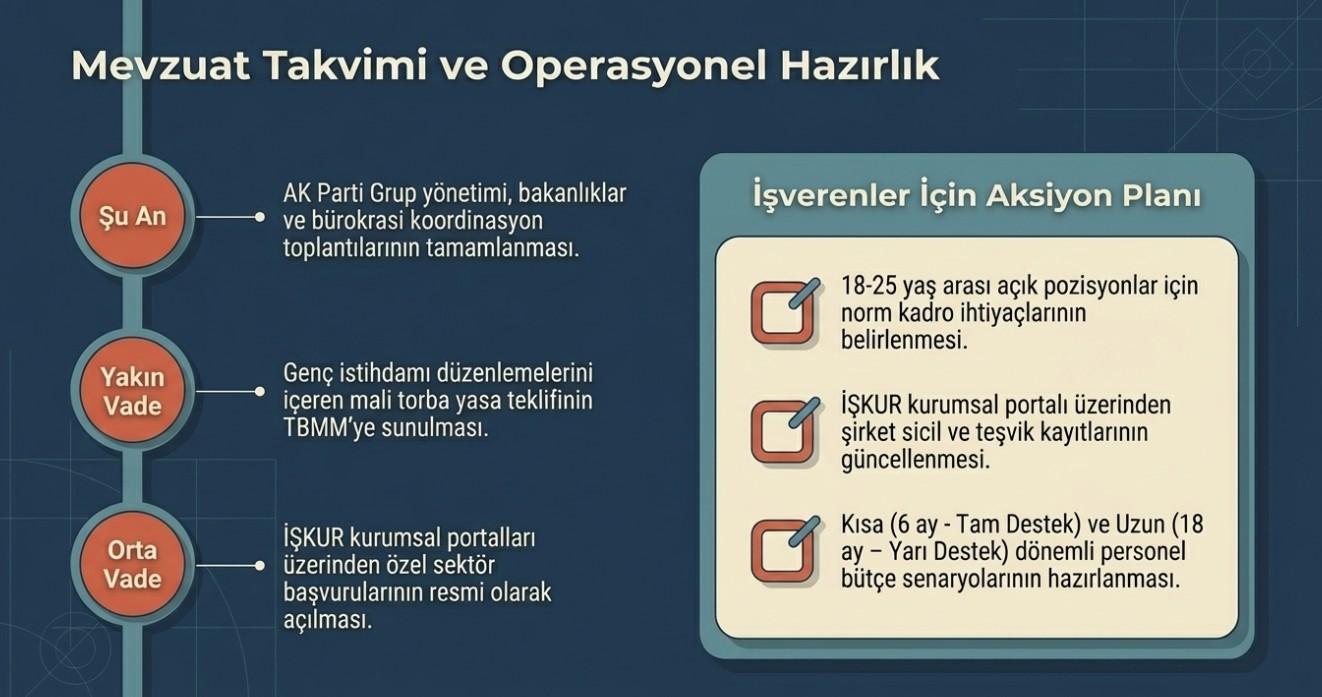 Mevzuat Takvimi ve Operasyonel Hazırlık

Şu An

AK Parti Grup yönetimi, bakanlıklar ve bürokrasi koordinasyon toplantılarının tamamlanması.

Yakın Vade

Genç istihdamı düzenlemelerini içeren mali torba yasa teklifinin TBMM'ye sunulması.

Orta Vade

İŞKUR kurumsal portalları üzerinden özel sektör başvurularının resmi olarak açılması.

İşverenler İçin Aksiyon Planı

18-25 yaş arası açık pozisyonlar için norm kadro ihtiyaçlarının belirlenmesi.

İŞKUR kurumsal portalı üzerinden şirket sicil ve teşvik kayıtlarının güncellenmesi.

Kısa (6 ay - Tam Destek) ve Uzun (18 ay – Yarı Destek) dönemli personel bütçe senaryolarının hazırlanması.